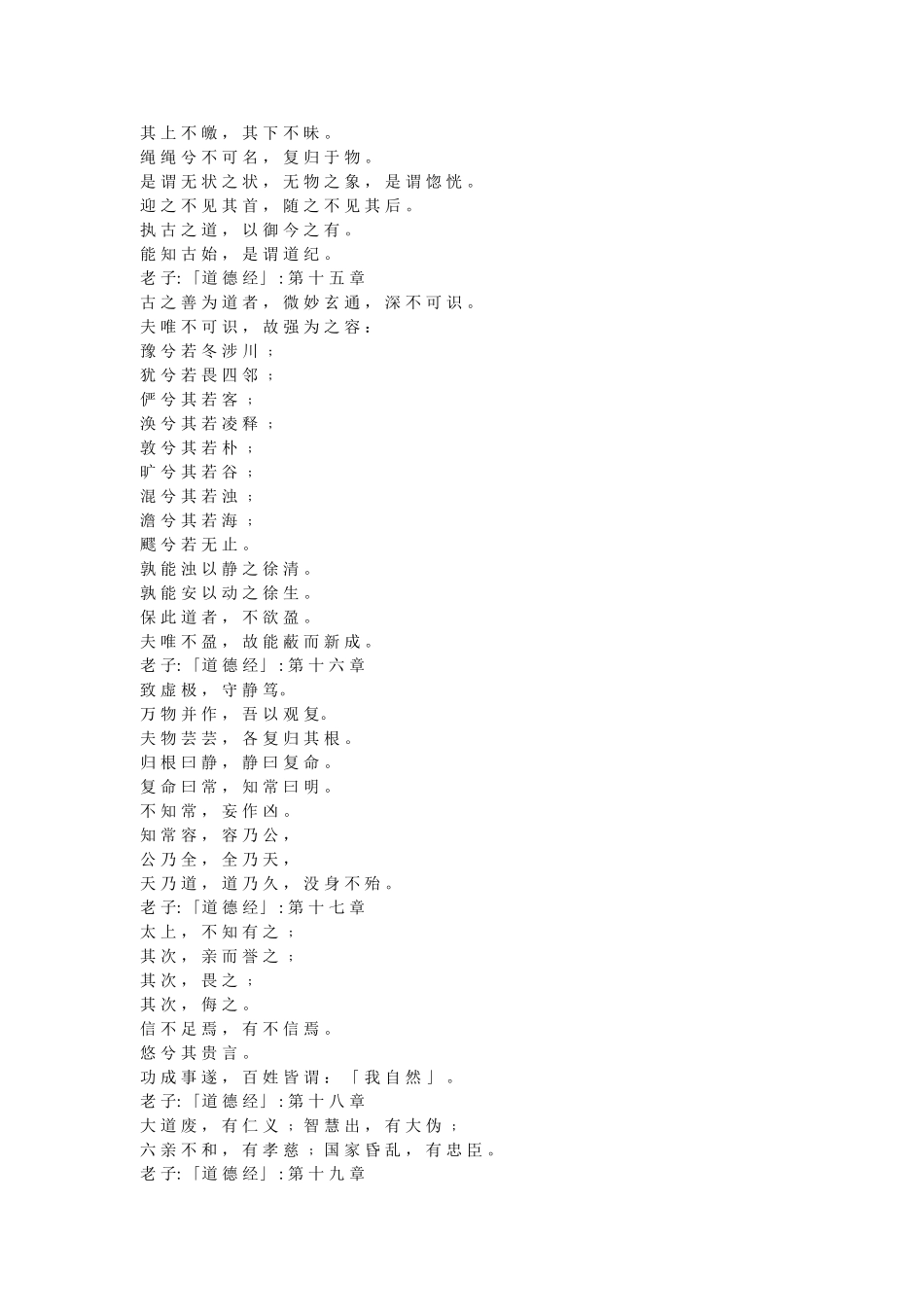 其上不皦，其下不昧。
绳绳兮不可名，复归于物。
是谓无状之状，无物之象，是谓惚恍。
迎之不见其首，随之不见其后。
执古之道，以御今之有。
能知古始，是谓道纪。
老子:「道德经」:第十五章
古之善为道者，微妙玄通，深不可识。
夫唯不可识，故强为之容：
豫兮若冬涉川；
犹兮若畏四邻；
俨兮其若客；
涣兮其若凌释；
敦兮其若朴；
旷兮其若谷；
混兮其若浊；
澹兮其若海；
飂兮若无止。
孰能浊以静之徐清。
孰能安以动之徐生。
保此道者，不欲盈。
夫唯不盈，故能蔽而新成。
老子:「道德经」:第十六章
致虚极，守静笃。
万物并作，吾以观复。
夫物芸芸，各复归其根。
归根曰静，静曰复命。
复命曰常，知常曰明。
不知常，妄作凶。
知常容，容乃公，
公乃全，全乃天，
天乃道，道乃久，没身不殆。
老子:「道德经」:第十七章
太上，不知有之；
其次，亲而誉之；
其次，畏之；
其次，侮之。
信不足焉，有不信焉。
悠兮其贵言。
功成事遂，百姓皆谓：「我自然」。
老子:「道德经」:第十八章
大道废，有仁义；智慧出，有大伪；
六亲不和，有孝慈；国家昏乱，有忠臣。
老子:「道德经」:第十九章